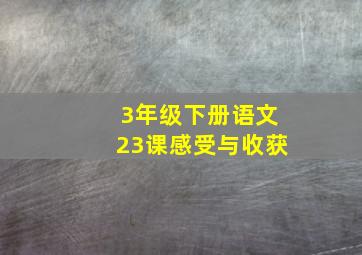 3年级下册语文
23课感受与收获